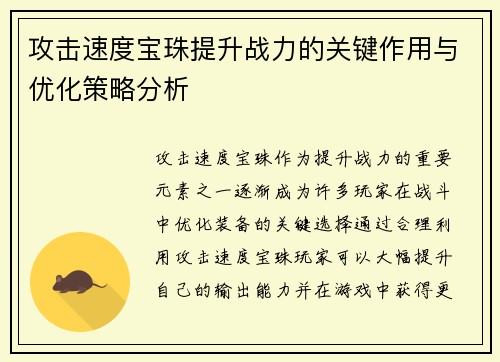 攻击速度宝珠提升战力的关键作用与优化策略分析

攻击速度宝珠作为提升战力的重要元素之一逐渐成为许多玩家在战斗中优化装备的关键选择通过合理利用攻击速度宝珠玩家可以大幅提升自己的输出能力并在游戏中获得更